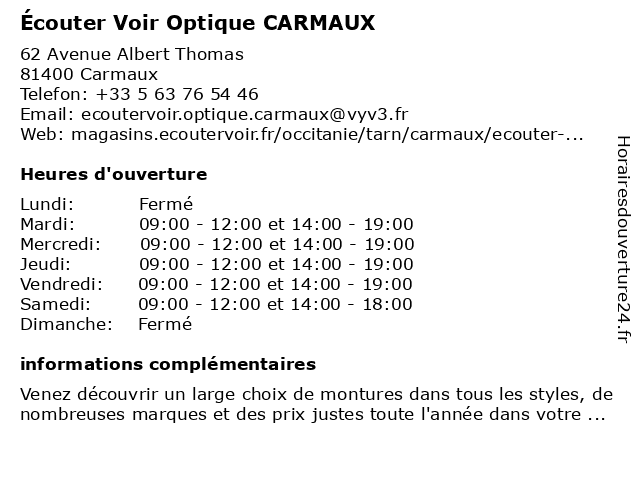 Écouter Voir Optique CARMAUX

62 Avenue Albert Thomas
81400 Carmaux
Telefon: +33 5 63 76 54 46
Email: ecoutervoir.optique.carmaux@vyv3.fr
Web: magasins.ecoutervoir.fr/occitanie/tarn/carmaux/ecouter-...

Heures d'ouverture

Lundi: Fermé
Mardi: 09:00 - 12:00 et 14:00 - 19:00
Mercredi: 09:00 - 12:00 et 14:00 - 19:00
Jeudi: 09:00 - 12:00 et 14:00 - 19:00
Vendredi: 09:00 - 12:00 et 14:00 - 19:00
Samedi: 09:00 - 12:00 et 14:00 - 18:00
Dimanche: Fermé

informations complémentaires

Venez découvrir un large choix de montures dans tous les styles, de nombreuses marques et des prix justes toute l'année dans votre ...

Horairesdouverture24.fr